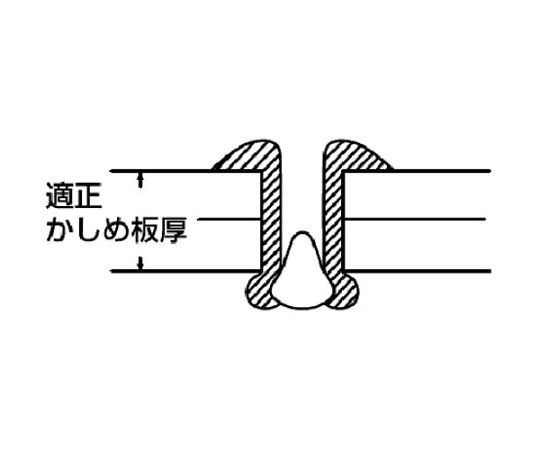 適正
かしめ板厚